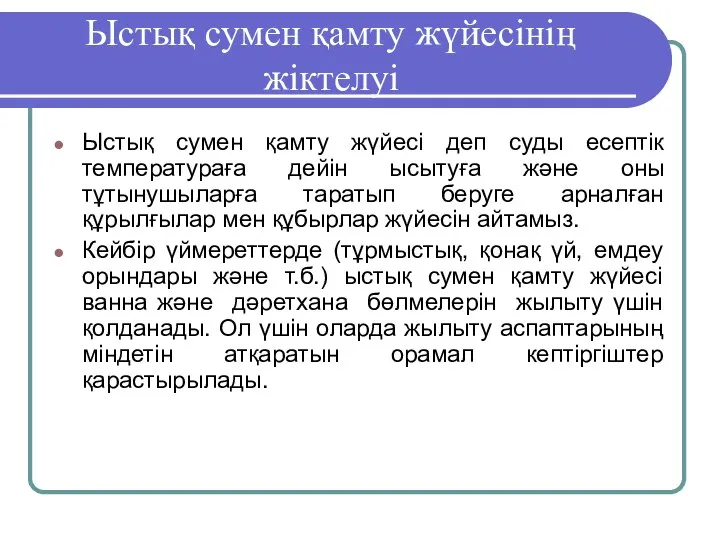 Ыстық сумен қамту жүйесінің жіктелуі

Ыстық сумен қамту жүйесі деп суды есептік температураға дейін ысытуға және оны тұтынушыларға таратып беруге арналған құрылғылар мен құбырлар жүйесін айтамыз.

Кейбір үймереттерде (тұрмыстық, қонақ үй, емдеу орындары және т.б.) ыстық сумен қамту жүйесі ванна және дәретхана бөлмелерін жылыту үшін қолданады. Ол үшін оларда жылыту аспаптарының міндетін атқаратын орамал кептіргіштер қарастырылады.